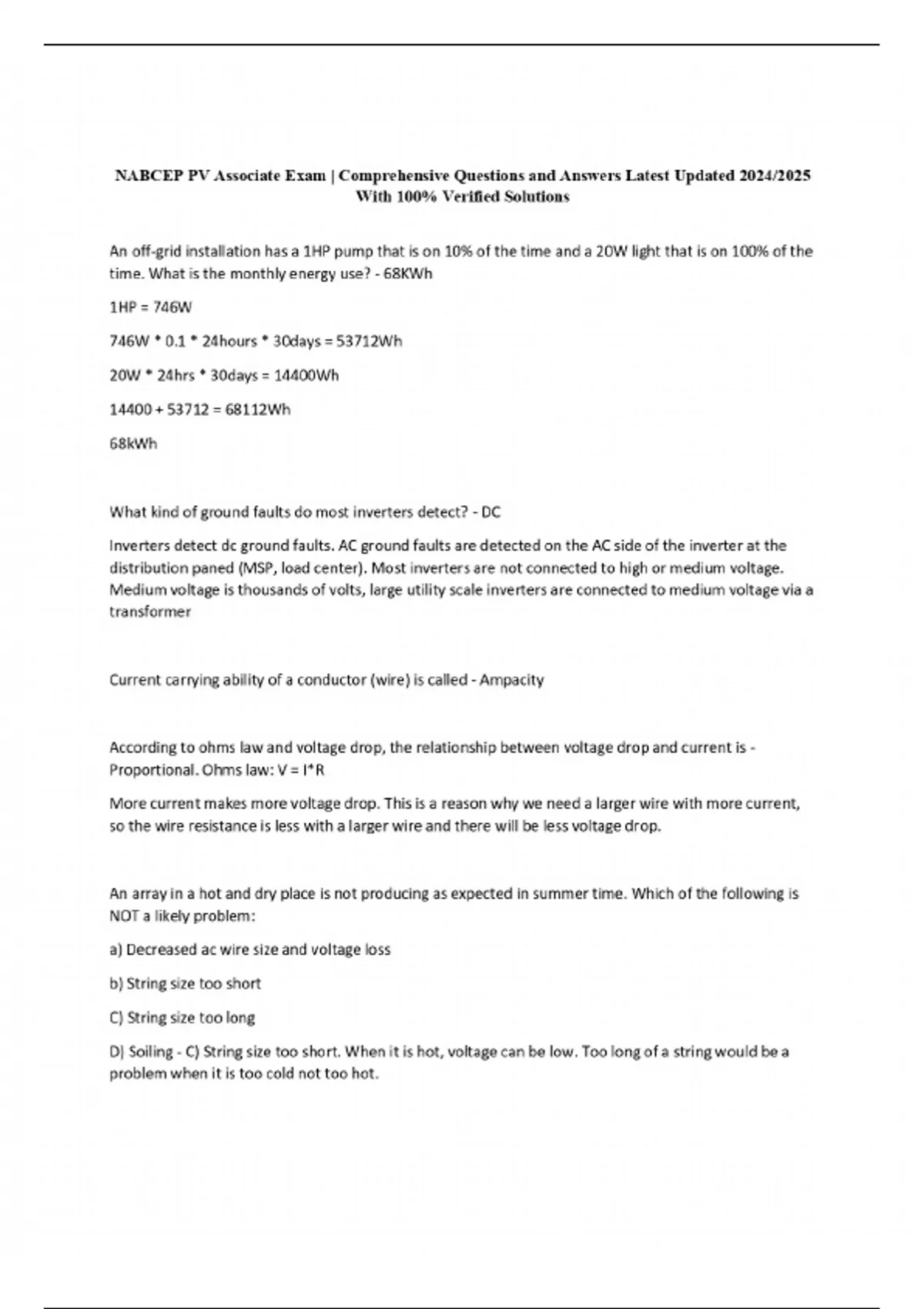 NABCEP PV Associate Exam | Comprehensive Questions and Answers Latest Updated 2024/2025 With 100% Verified Solutions

An off-grid installation has a 1HP pump that is on 10% of the time and a 20W light that is on 100% of the time. What is the monthly energy use? - 68KWh

1HP = 746W

746W * 0.1 * 24hours * 30days = 53712Wh

20W * 24hrs * 30days = 14400Wh

14400 + 53712 = 68112Wh

68kWh

What kind of ground faults do most inverters detect? - DC

Inverters detect dc ground faults. AC ground faults are detected on the AC side of the inverter at the distribution paned (MSP, load center). Most inverters are not connected to high or medium voltage. Medium voltage is thousands of volts, large utility scale inverters are connected to medium voltage via a transformer

Current carrying ability of a conductor (wire) is called - Ampacity

According to ohms law and voltage drop, the relationship between voltage drop and current is - Proportional. Ohms law: V = I*R

More current makes more voltage drop. This is a reason why we need a larger wire with more current, so the wire resistance is less with a larger wire and there will be less voltage drop.

An array in a hot and dry place is not producing as expected in summer time. Which of the following is NOT a likely problem:

a) Decreased ac wire size and voltage loss

b) String size too short

C) String size too long

D) Soiling - C) String size too short. When it is hot, voltage can be low. Too long of a string would be a problem when it is too cold not too hot.